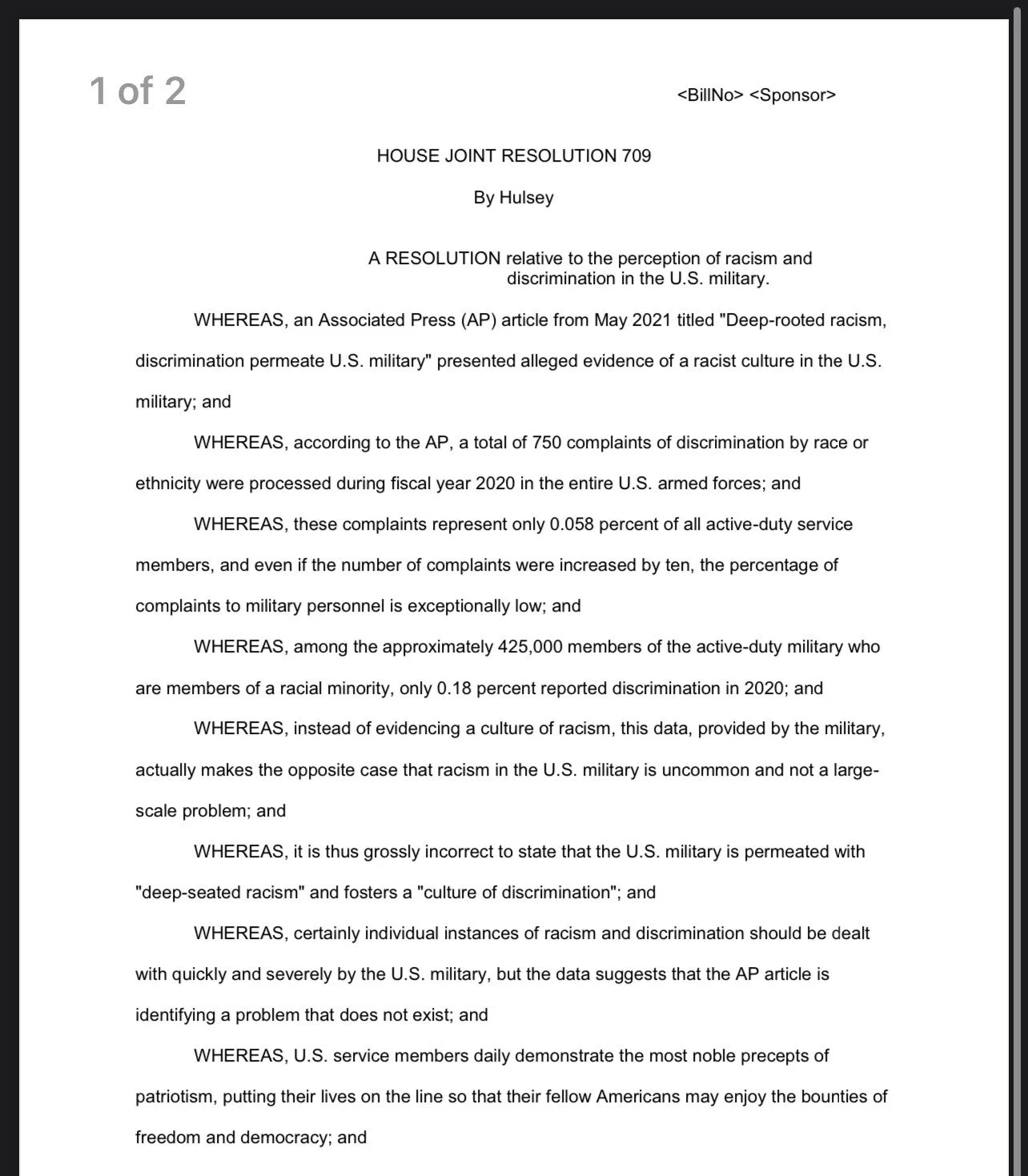 1 of 2

<BillNo> <Sponsor>

HOUSE JOINT RESOLUTION 709

By Hulsey

A RESOLUTION relative to the perception of racism and discrimination in the U.S. military.

WHEREAS, an Associated Press (AP) article from May 2021 titled "Deep-rooted racism, discrimination permeate U.S. military" presented alleged evidence of a racist culture in the U.S. military; and

WHEREAS, according to the AP, a total of 750 complaints of discrimination by race or ethnicity were processed during fiscal year 2020 in the entire U.S. armed forces; and

WHEREAS, these complaints represent only 0.058 percent of all active-duty service members, and even if the number of complaints were increased by ten, the percentage of complaints to military personnel is exceptionally low; and

WHEREAS, among the approximately 425,000 members of the active-duty military who are members of a racial minority, only 0.18 percent reported discrimination in 2020; and

WHEREAS, instead of evidencing a culture of racism, this data, provided by the military, actually makes the opposite case that racism in the U.S. military is uncommon and not a large-scale problem; and

WHEREAS, it is thus grossly incorrect to state that the U.S. military is permeated with "deep-seated racism" and fosters a "culture of discrimination"; and

WHEREAS, certainly individual instances of racism and discrimination should be dealt with quickly and severely by the U.S. military, but the data suggests that the AP article is identifying a problem that does not exist; and

WHEREAS, U.S. service members daily demonstrate the most noble precepts of patriotism, putting their lives on the line so that their fellow Americans may enjoy the bounties of freedom and democracy; and